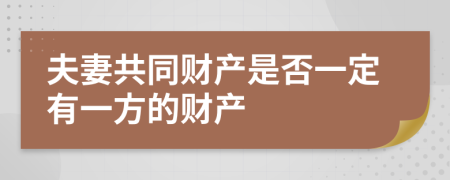 夫妻共同财产是否一定有一方的财产